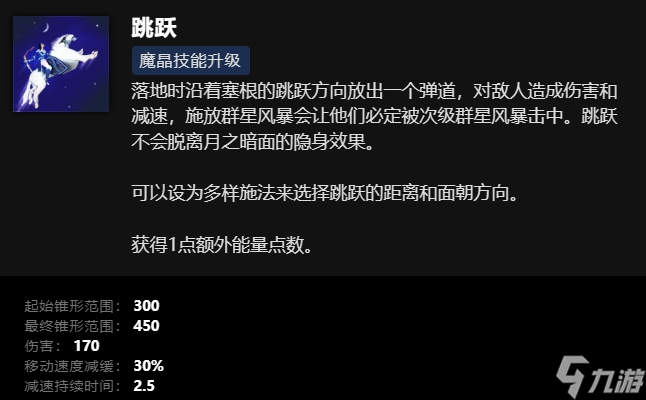 跳跃

魔晶技能升级

落地时沿着塞根的跳跃方向放出一个弹道，对敌人造成伤害和减速，施放群星风暴会让他们必定被次级群星风暴击中。跳跃不会脱离月之暗面的隐身效果。

可以设为多样施法来选择跳跃的距离和面朝方向。

获得1点额外能量点数。

起始锥形范围： 300
最终锥形范围： 450
伤害： 170
移动速度减缓： 30%
减速持续时间： 2.5

九游